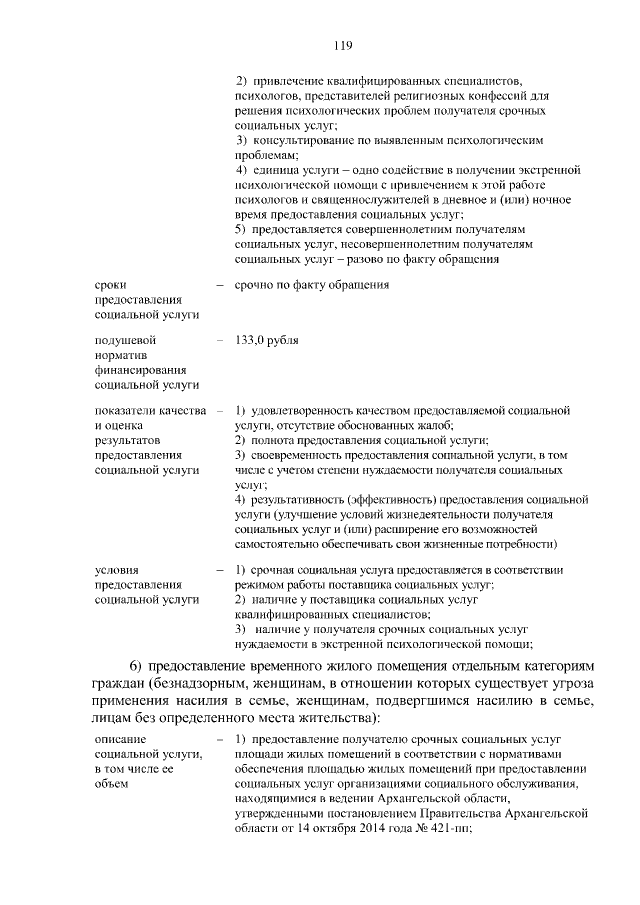 119

2) привлечение квалифицированных специалистов, психологов, представителей религиозных конфессий для решения психологических проблем получателя срочных социальных услуг;
3) консультирование по выявленным психологическим проблемам;
4) единица услуги – одно содействие в получении экстренной психологической помощи с привлечением к этой работе психологов и священнослужителей в дневное и (или) ночное время предоставления социальных услуг;
5) предоставляется совершеннолетним получателям социальных услуг, несовершеннолетним получателям социальных услуг – разово по факту обращения

сроки предоставления социальной услуги – срочно по факту обращения

подушевой норматив финансирования социальной услуги – 133,0 рубля

показатели качества и оценка результатов предоставления социальной услуги – 1) удовлетворенность качеством предоставляемой социальной услуги, отсутствие обоснованных жалоб;
2) полнота предоставления социальной услуги;
3) своевременность предоставления социальной услуги, в том числе с учетом степени нуждаемости получателя социальных услуг;
4) результативность (эффективность) предоставления социальной услуги (улучшение условий жизнедеятельности получателя социальных услуг и (или) расширение его возможностей самостоятельно обеспечивать свои жизненные потребности)

условия предоставления социальной услуги – 1) срочная социальная услуга предоставляется в соответствии режимом работы поставщика социальных услуг;
2) наличие у поставщика социальных услуг квалифицированных специалистов;
3) наличие у получателя срочных социальных услуг нуждаемости в экстренной психологической помощи;

6) предоставление временного жилого помещения отдельным категориям граждан (безнадзорным, женщинам, в отношении которых существует угроза применения насилия в семье, женщинам, подвергшимся насилию в семье, лицам без определенного места жительства):

описание социальной услуги, в том числе ее объем – 1) предоставление получателю срочных социальных услуг площади жилых помещений в соответствии с нормативами обеспечения площадью жилых помещений при предоставлении социальных услуг организациями социального обслуживания, находящимися в ведении Архангельской области, утвержденными постановлением Правительства Архангельской области от 14 октября 2014 года № 421-пп;